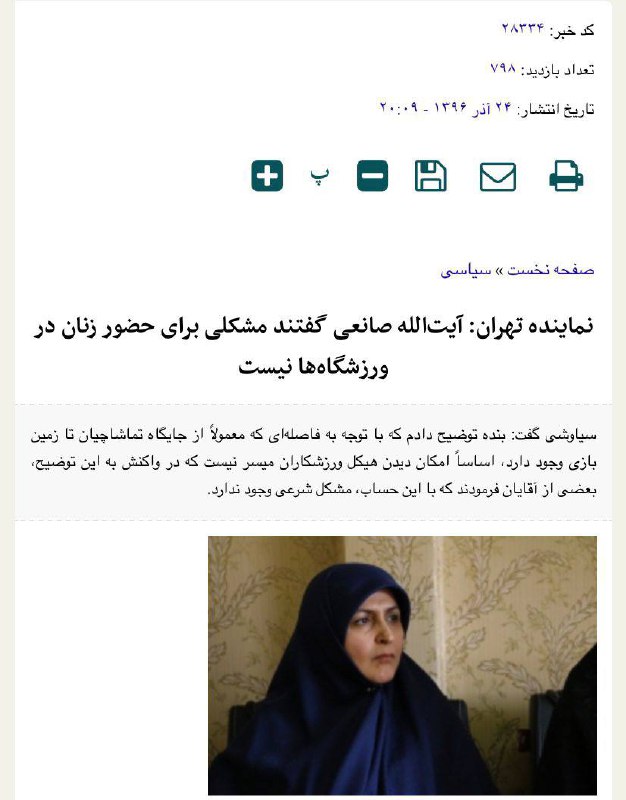 کد خبر: ۲۸۳۳۴

تعداد بازدید: ۷۹۸

تاریخ انتشار: ۲۴ آذر ۱۳۹۶ - ۲۰:۰۹

پ

صفحه نخست » سیاسی

نماینده تهران: آیت‌الله صانعی گفتند مشکلی برای حضور زنان در ورزشگاه‌ها نیست

سیاوشی گفت: بنده توضیح دادم که با توجه به فاصله‌ای که معمولاً از جایگاه تماشاچیان تا زمین بازی وجود دارد، اساساً امکان دیدن هیکل ورزشکاران میسر نیست که در واکنش به این توضیح، بعضی از آقایان فرمودند که با این حساب، مشکل شرعی وجود ندارد.